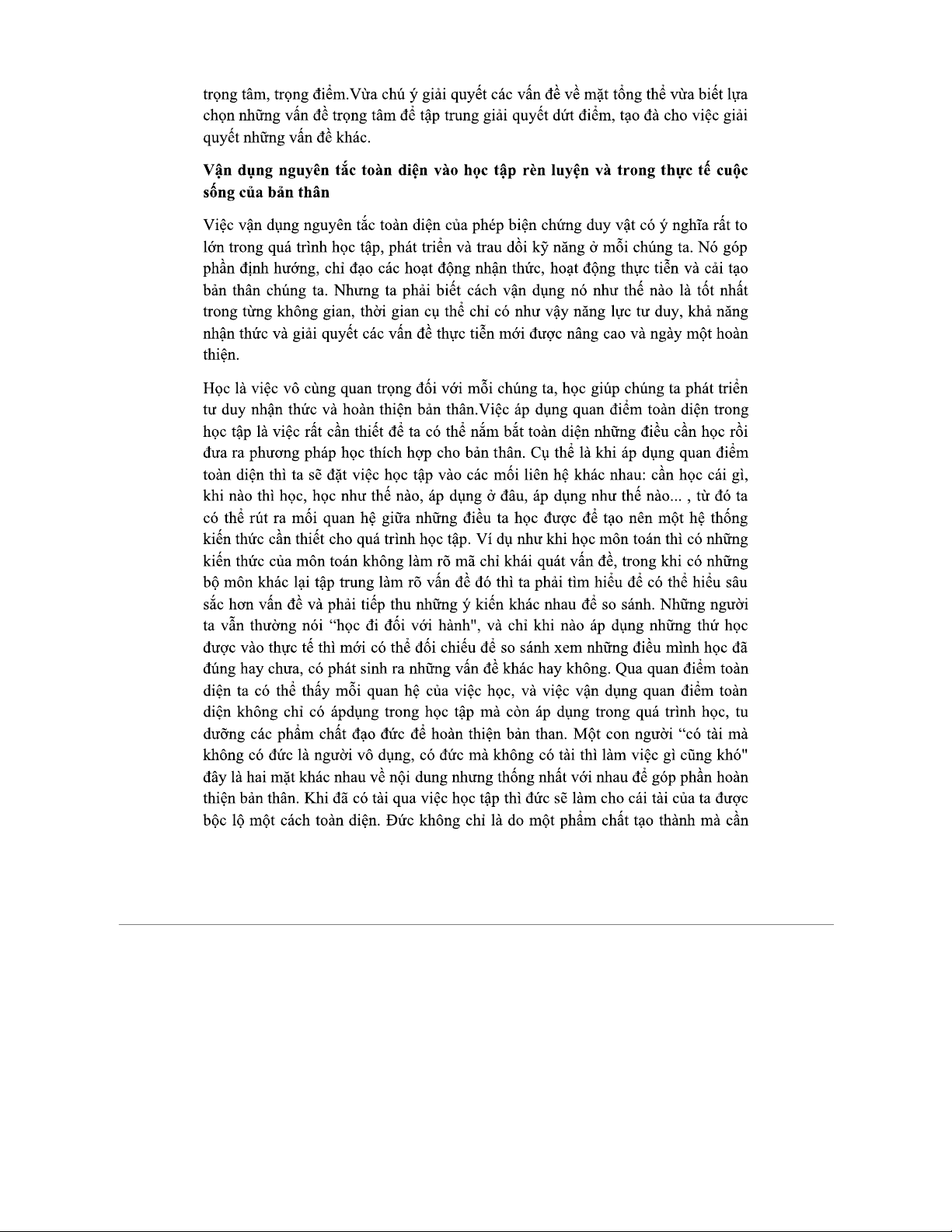 trọng tâm, trọng điểm.Vừa chú ý giải quyết các vấn đề về mặt tổng thể vừa biết lựa chọn những vấn đề trọng tâm để tập trung giải quyết dứt điểm, tạo đà cho việc giải quyết những vấn đề khác.

Vận dụng nguyên tắc toàn diện vào học tập rèn luyện và trong thực tế cuộc sống của bản thân

Việc vận dụng nguyên tắc toàn diện của phép biện chứng duy vật có ý nghĩa rất to lớn trong quá trình học tập, phát triển và trau dồi kỹ năng ở mỗi chúng ta. Nó góp phần định hướng, chỉ đạo các hoạt động nhận thức, hoạt động thực tiễn và cải tạo bản thân chúng ta. Nhưng ta phải biết cách vận dụng nó như thế nào là tốt nhất trong từng không gian, thời gian cụ thể chỉ có như vậy năng lực tư duy, khả năng nhận thức và giải quyết các vấn đề thực tiễn mới được nâng cao và ngày một hoàn thiện.

Học là việc vô cùng quan trọng đối với mỗi chúng ta, học giúp chúng ta phát triển tư duy nhận thức và hoàn thiện bản thân.Việc áp dụng quan điểm toàn diện trong học tập là việc rất cần thiết để ta có thể nắm bắt toàn diện những điều cần học rồi đưa ra phương pháp học thích hợp cho bản thân. Cụ thể là khi áp dụng quan điểm toàn diện thì ta sẽ đặt việc học tập vào các mối liên hệ khác nhau: cần học cái gì, khi nào thì học, học như thế nào, áp dụng ở đâu, áp dụng như thế nào... , từ đó ta có thể rút ra mối quan hệ giữa những điều ta học được để tạo nên một hệ thống kiến thức cần thiết cho quá trình học tập. Ví dụ như khi học môn toán thì có những kiến thức của môn toán không làm rõ mã chỉ khái quát vấn đề, trong khi có những bộ môn khác lại tập trung làm rõ vấn đề đó thì ta phải tìm hiểu để có thể hiểu sâu sắc hơn vấn đề và phải tiếp thu những ý kiến khác nhau để so sánh. Những người ta vẫn thường nói “học đi đối với hành", và chỉ khi nào áp dụng những thứ học được vào thực tế thì mới có thể đối chiếu để so sánh xem những điều mình học đã đúng hay chưa, có phát sinh ra những vấn đề khác hay không. Qua quan điểm toàn diện ta có thể thấy mỗi quan hệ của việc học, và việc vận dụng quan điểm toàn diện không chỉ có ápdụng trong học tập mà còn áp dụng trong quá trình học, tu dưỡng các phẩm chất đạo đức để hoàn thiện bản than. Một con người “có tài mà không có đức là người vô dụng, có đức mà không có tài thì làm việc gì cũng khó" đây là hai mặt khác nhau về nội dung nhưng thống nhất với nhau để góp phần hoàn thiện bản thân. Khi đã có tài qua việc học tập thì đức sẽ làm cho cái tài của ta được bộc lộ một cách toàn diện. Đức không chỉ là do một phẩm chất tạo thành mà cần